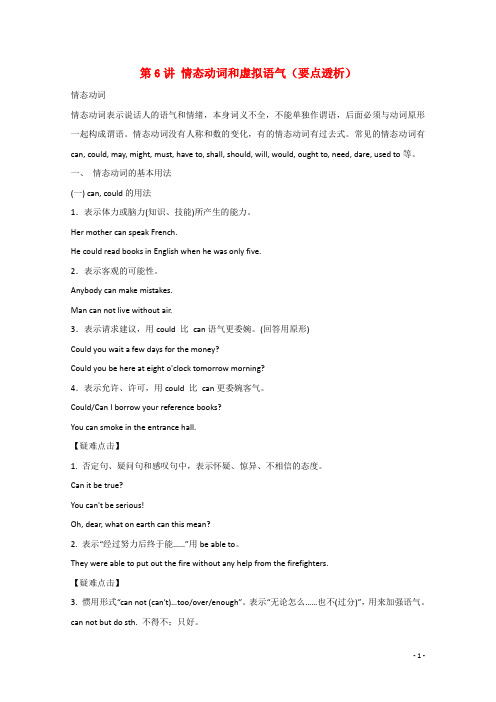 第 6 讲 情态动词和虚拟语气（要点透析）

情态动词

情态动词表示说话人的语气和情绪，本身词义不全，不能单独作谓语，后面必须与动词原形一起构成谓语。情态动词没有人称和数的变化，有的情态动词有过去式。常见的情态动词有 can, could, may, might, must, have to, shall, should, will, would, ought to, need, dare, used to 等。

一、 情态动词的基本用法

(一) can, could 的用法

1．表示体力或脑力(知识、技能)所产生的能力。

Her mother can speak French.

He could read books in English when he was only five.

2．表示客观的可能性。

Anybody can make mistakes.

Man can not live without air.

3．表示请求建议，用 could 比 can 语气更委婉。(回答用原形)

Could you wait a few days for the money?

Could you be here at eight o'clock tomorrow morning?

4．表示允许、许可，用 could 比 can 更委婉客气。

Could/Can I borrow your reference books?

You can smoke in the entrance hall.

【疑难点击】

1. 否定句、疑问句和感叹句中，表示怀疑、惊异、不相信的态度。

Can it be true?

You can't be serious!

Oh, dear, what on earth can this mean?

2. 表示"经过努力后终于能……"用 be able to。

They were able to put out the fire without any help from the firefighters.

【疑难点击】

3. 惯用形式"can not (can't)...too/over/enough"。表示"无论怎么……也不(过分)"，用来加强语气。

can not but do sth. 不得不；只好。

- 1 -